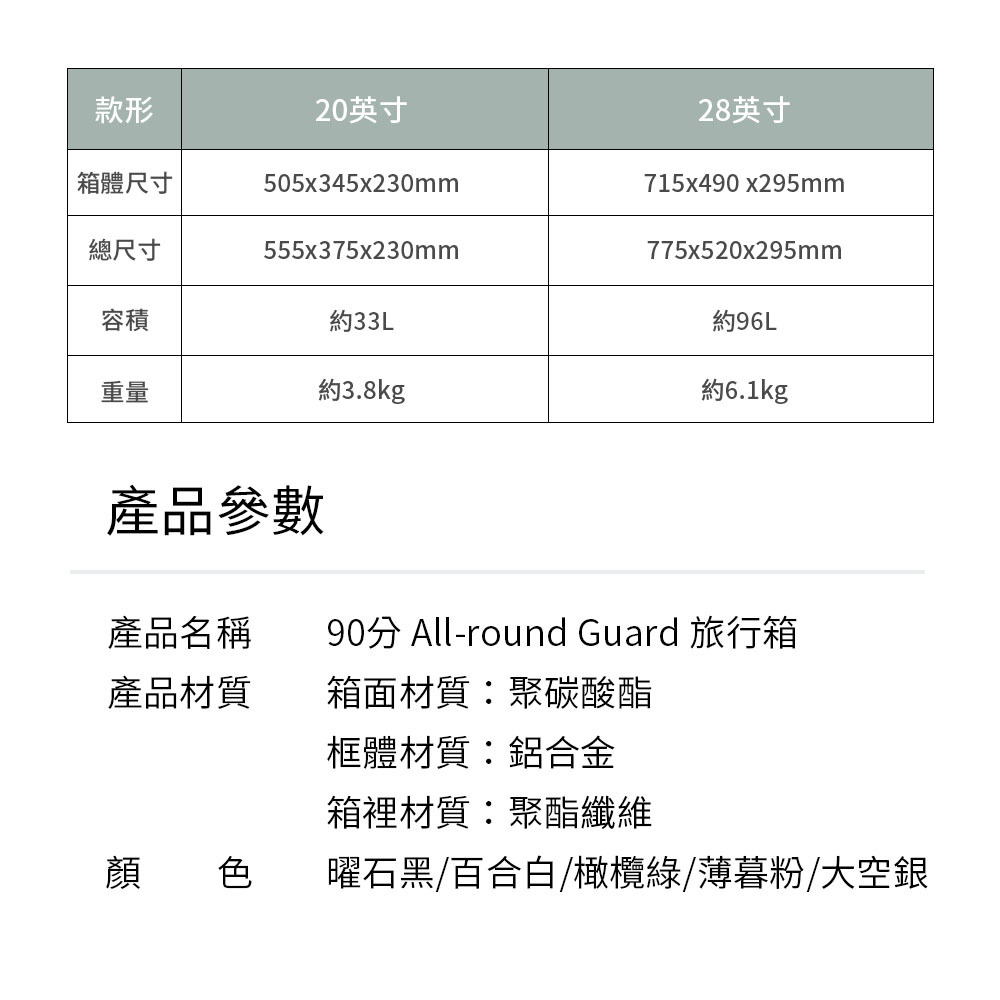 | 款形 | 20英寸 | 28英寸 |
|---|---|---|
| 箱體尺寸 | 505x345x230mm | 715x490 x295mm |
| 總尺寸 | 555x375x230mm | 775x520x295mm |
| 容積 | 約33L | 約96L |
| 重量 | 約3.8kg | 約6.1kg |

產品參數

產品名稱 90分 All-round Guard 旅行箱

產品材質 箱面材質：聚碳酸酯

框體材質：鋁合金

箱裡材質：聚酯纖維

顏 色 曜石黑/百合白/橄欖綠/薄暮粉/大空銀